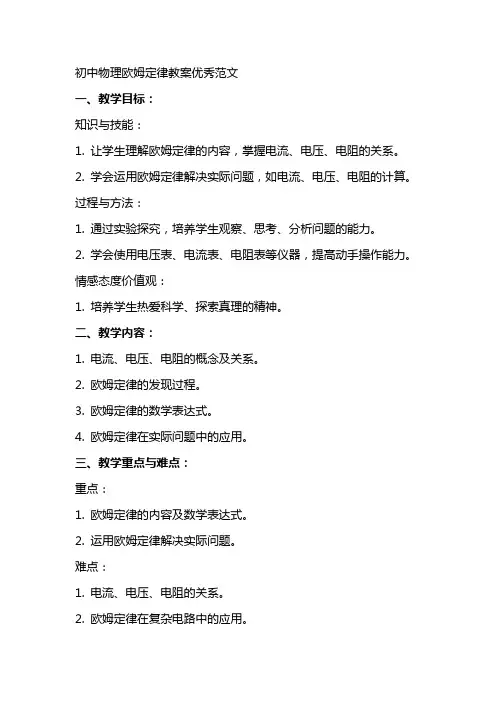 初中物理欧姆定律教案优秀范文

一、教学目标：

知识与技能：

1. 让学生理解欧姆定律的内容，掌握电流、电压、电阻的关系。

2. 学会运用欧姆定律解决实际问题，如电流、电压、电阻的计算。

过程与方法：

1. 通过实验探究，培养学生观察、思考、分析问题的能力。

2. 学会使用电压表、电流表、电阻表等仪器，提高动手操作能力。

情感态度价值观：

1. 培养学生热爱科学、探索真理的精神。

二、教学内容：

1. 电流、电压、电阻的概念及关系。

2. 欧姆定律的发现过程。

3. 欧姆定律的数学表达式。

4. 欧姆定律在实际问题中的应用。

三、教学重点与难点：

重点：

1. 欧姆定律的内容及数学表达式。

2. 运用欧姆定律解决实际问题。

难点：

1. 电流、电压、电阻的关系。

2. 欧姆定律在复杂电路中的应用。